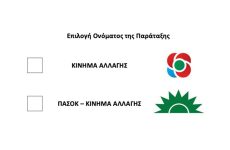 Επιλογή Ονόματος της Παράταξης

ΚΙΝΗΜΑ ΑΛΛΑΓΗΣ

ΠΑΣΟΚ – ΚΙΝΗΜΑ ΑΛΛΑΓΗΣ